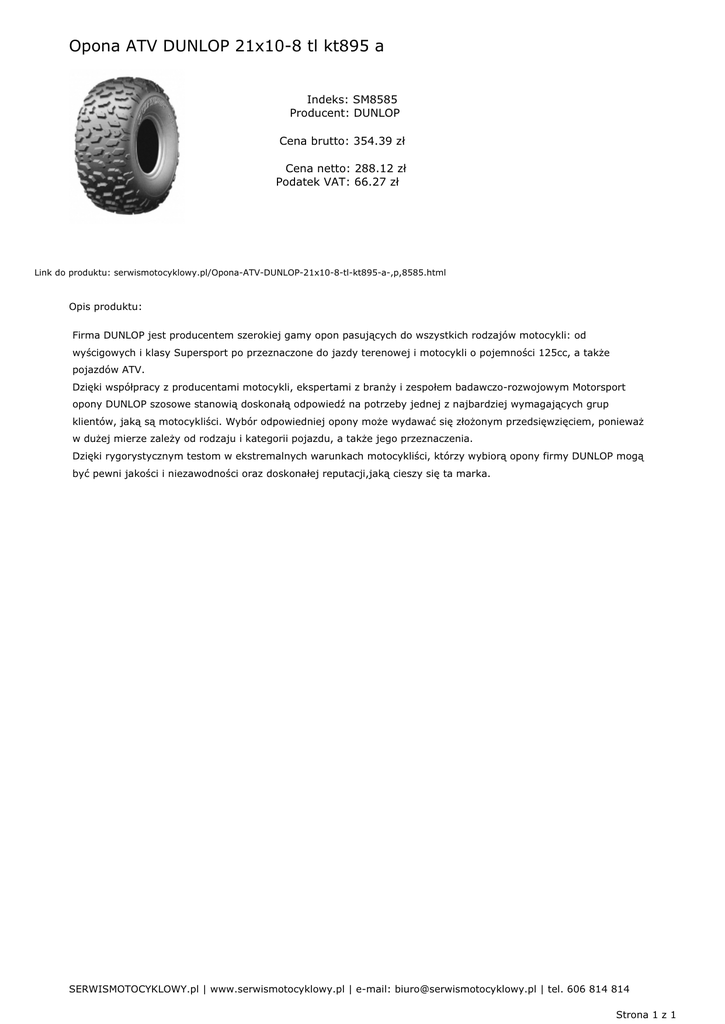 Opona ATV DUNLOP 21x10-8 tl kt895 a

Indeks: SM8585
Producent: DUNLOP

Cena brutto: 354.39 zł

Cena netto: 288.12 zł
Podatek VAT: 66.27 zł

Link do produktu: serwismotocyklowy.pl/Opona-ATV-DUNLOP-21x10-8-tl-kt895-a-,p,8585.html

Opis produktu:

Firma DUNLOP jest producentem szerokiej gamy opon pasujących do wszystkich rodzajów motocykli: od wyścigowych i klasy Supersport po przeznaczone do jazdy terenowej i motocykli o pojemności 125cc, a także pojazdów ATV.
Dzięki współpracy z producentami motocykli, ekspertami z branży i zespołem badawczo-rozwojowym Motorsport opony DUNLOP szosowe stanowią doskonałą odpowiedź na potrzeby jednej z najbardziej wymagających grup klientów, jaką są motocykliści. Wybór odpowiedniej opony może wydawać się złożonym przedsięwzięciem, ponieważ w dużej mierze zależy od rodzaju i kategorii pojazdu, a także jego przeznaczenia.
Dzięki rygorystycznym testom w ekstremalnych warunkach motocykliści, którzy wybiorą opony firmy DUNLOP mogą być pewni jakości i niezawodności oraz doskonałej reputacji,jaką cieszy się ta marka.

SERWISMOTOCYKLOWY.pl | www.serwismotocyklowy.pl | e-mail: biuro@serwismotocyklowy.pl | tel. 606 814 814

Strona 1 z 1